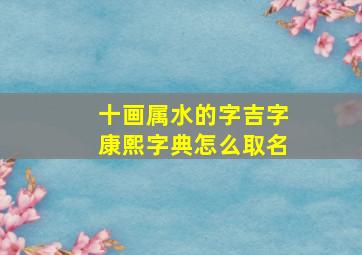 十画属水的字吉字
康熙字典怎么取名